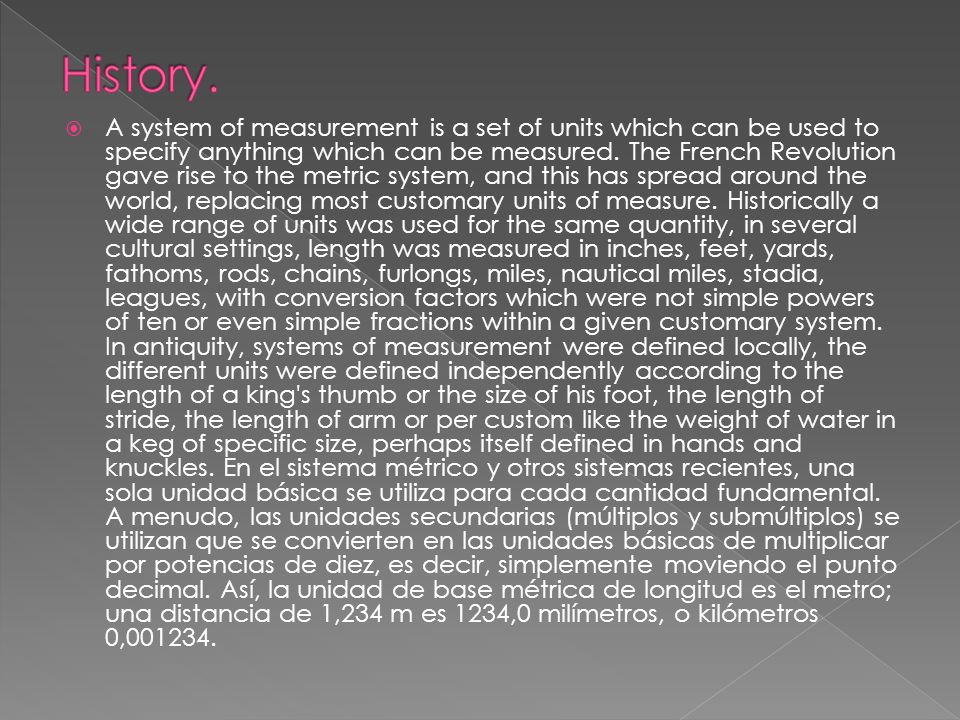 History.

A system of measurement is a set of units which can be used to specify anything which can be measured. The French Revolution gave rise to the metric system, and this has spread around the world, replacing most customary units of measure. Historically a wide range of units was used for the same quantity, in several cultural settings, length was measured in inches, feet, yards, fathoms, rods, chains, furlongs, miles, nautical miles, stadia, leagues, with conversion factors which were not simple powers of ten or even simple fractions within a given customary system. In antiquity, systems of measurement were defined locally, the different units were defined independently according to the length of a king's thumb or the size of his foot, the length of stride, the length of arm or per custom like the weight of water in a keg of specific size, perhaps itself defined in hands and knuckles. En el sistema métrico y otros sistemas recientes, una sola unidad básica se utiliza para cada cantidad fundamental. A menudo, las unidades secundarias (múltiplos y submúltiplos) se utilizan que se convierten en las unidades básicas de multiplicar por potencias de diez, es decir, simplemente moviendo el punto decimal. Así, la unidad de base métrica de longitud es el metro; una distancia de 1,234 m es 1234,0 milímetros, o kilómetros 0,001234.